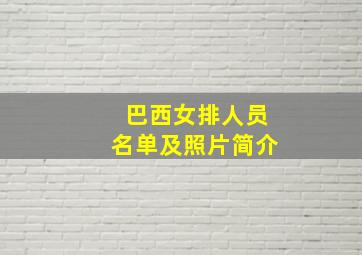 巴西女排人员
名单及照片简介